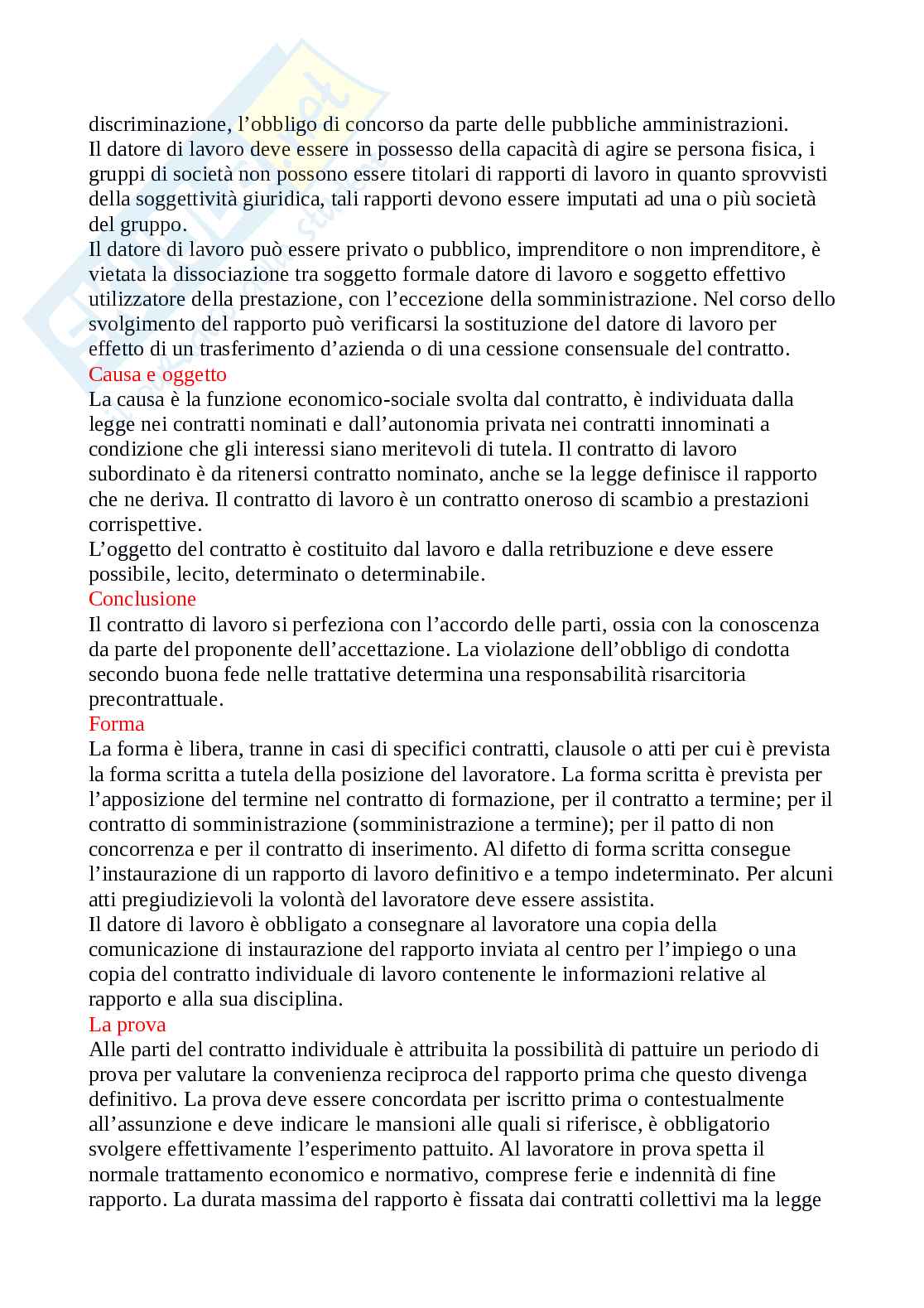 discriminazione, l'obbligo di concorso da parte delle pubbliche amministrazioni.
Il datore di lavoro deve essere in possesso della capacità di agire se persona fisica, i gruppi di società non possono essere titolari di rapporti di lavoro in quanto sprovvisti della soggettività giuridica, tali rapporti devono essere imputati ad una o più società del gruppo.
Il datore di lavoro può essere privato o pubblico, imprenditore o non imprenditore, è vietata la dissociazione tra soggetto formale datore di lavoro e soggetto effettivo utilizzatore della prestazione, con l'eccezione della somministrazione. Nel corso dello svolgimento del rapporto può verificarsi la sostituzione del datore di lavoro per effetto di un trasferimento d'azienda o di una cessione consensuale del contratto.
Causa e oggetto
La causa è la funzione economico-sociale svolta dal contratto, è individuata dalla legge nei contratti nominati e dall'autonomia privata nei contratti innominati a condizione che gli interessi siano meritevoli di tutela. Il contratto di lavoro subordinato è da ritenersi contratto nominato, anche se la legge definisce il rapporto che ne deriva. Il contratto di lavoro è un contratto oneroso di scambio a prestazioni corrispettive.
L'oggetto del contratto è costituito dal lavoro e dalla retribuzione e deve essere possibile, lecito, determinato o determinabile.
Conclusione
Il contratto di lavoro si perfeziona con l'accordo delle parti, ossia con la conoscenza da parte del proponente dell'accettazione. La violazione dell'obbligo di condotta secondo buona fede nelle trattative determina una responsabilità risarcitoria precontrattuale.
Forma
La forma è libera, tranne in casi di specifici contratti, clausole o atti per cui è prevista la forma scritta a tutela della posizione del lavoratore. La forma scritta è prevista per l'apposizione del termine nel contratto di formazione, per il contratto a termine; per il contratto di somministrazione (somministrazione a termine); per il patto di non concorrenza e per il contratto di inserimento. Al difetto di forma scritta consegue l'instaurazione di un rapporto di lavoro definitivo e a tempo indeterminato. Per alcuni atti pregiudizievoli la volontà del lavoratore deve essere assistita.
Il datore di lavoro è obbligato a consegnare al lavoratore una copia della comunicazione di instaurazione del rapporto inviata al centro per l'impiego o una copia del contratto individuale di lavoro contenente le informazioni relative al rapporto e alla sua disciplina.
La prova
Alle parti del contratto individuale è attribuita la possibilità di pattuire un periodo di prova per valutare la convenienza reciproca del rapporto prima che questo divenga definitivo. La prova deve essere concordata per iscritto prima o contestualmente all'assunzione e deve indicare le mansioni alle quali si riferisce, è obbligatorio svolgere effettivamente l'esperimento pattuito. Al lavoratore in prova spetta il normale trattamento economico e normativo, comprese ferie e indennità di fine rapporto. La durata massima del rapporto è fissata dai contratti collettivi ma la legge